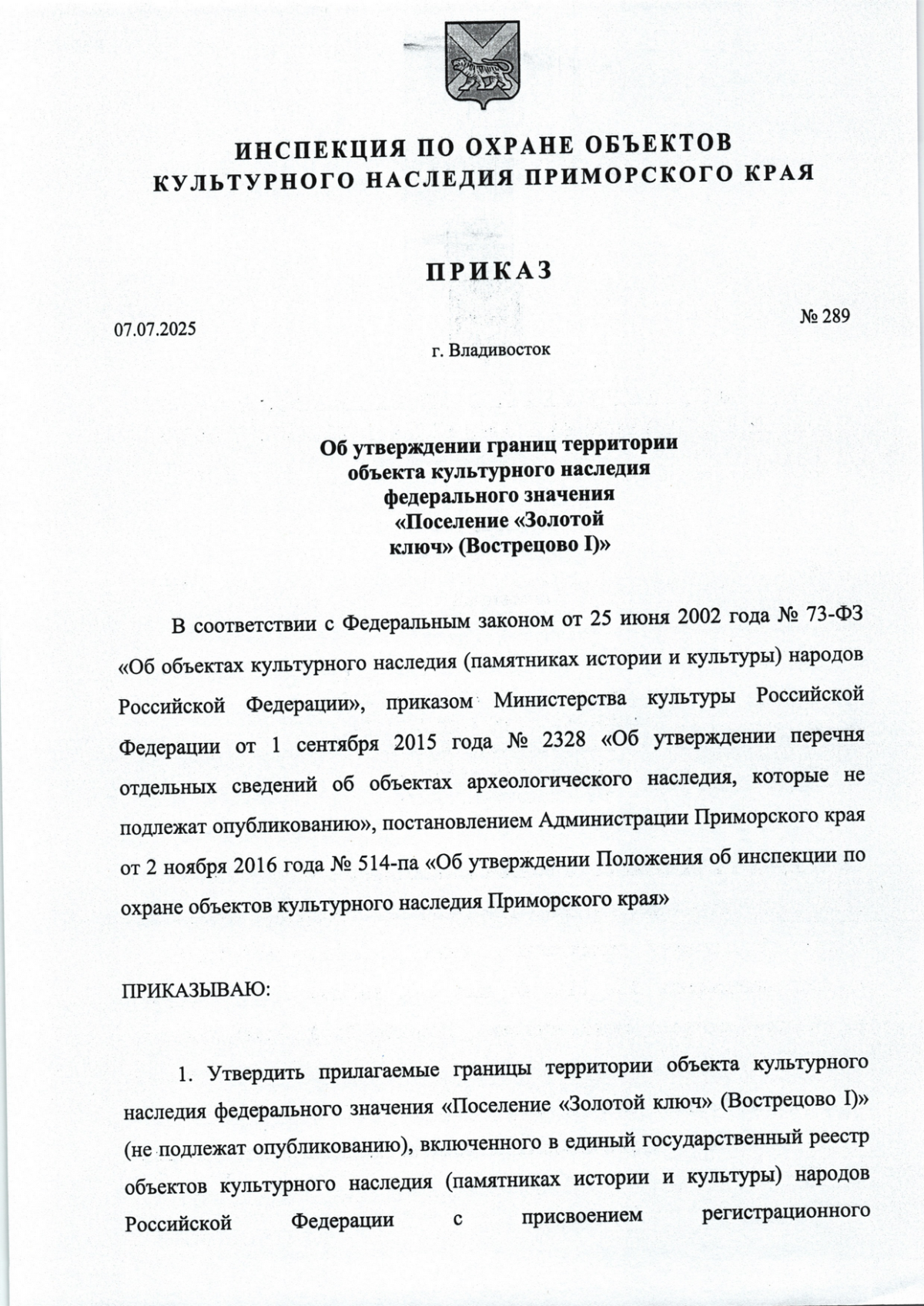 ИНСПЕКЦИЯ ПО ОХРАНЕ ОБЪЕКТОВ КУЛЬТУРНОГО НАСЛЕДИЯ ПРИМОРСКОГО КРАЯ

ПРИКАЗ

07.07.2025

№ 289

г. Владивосток

Об утверждении границ территории объекта культурного наследия федерального значения «Поселение «Золотой ключ» (Вострецово I)»

В соответствии с Федеральным законом от 25 июня 2002 года № 73-ФЗ «Об объектах культурного наследия (памятниках истории и культуры) народов Российской Федерации», приказом Министерства культуры Российской Федерации от 1 сентября 2015 года № 2328 «Об утверждении перечня отдельных сведений об объектах археологического наследия, которые не подлежат опубликованию», постановлением Администрации Приморского края от 2 ноября 2016 года № 514-па «Об утверждении Положения об инспекции по охране объектов культурного наследия Приморского края»

ПРИКАЗЫВАЮ:

1. Утвердить прилагаемые границы территории объекта культурного наследия федерального значения «Поселение «Золотой ключ» (Вострецово I)» (не подлежат опубликованию), включенного в единый государственный реестр объектов культурного наследия (памятниках истории и культуры) народов Российской Федерации с присвоением регистрационного